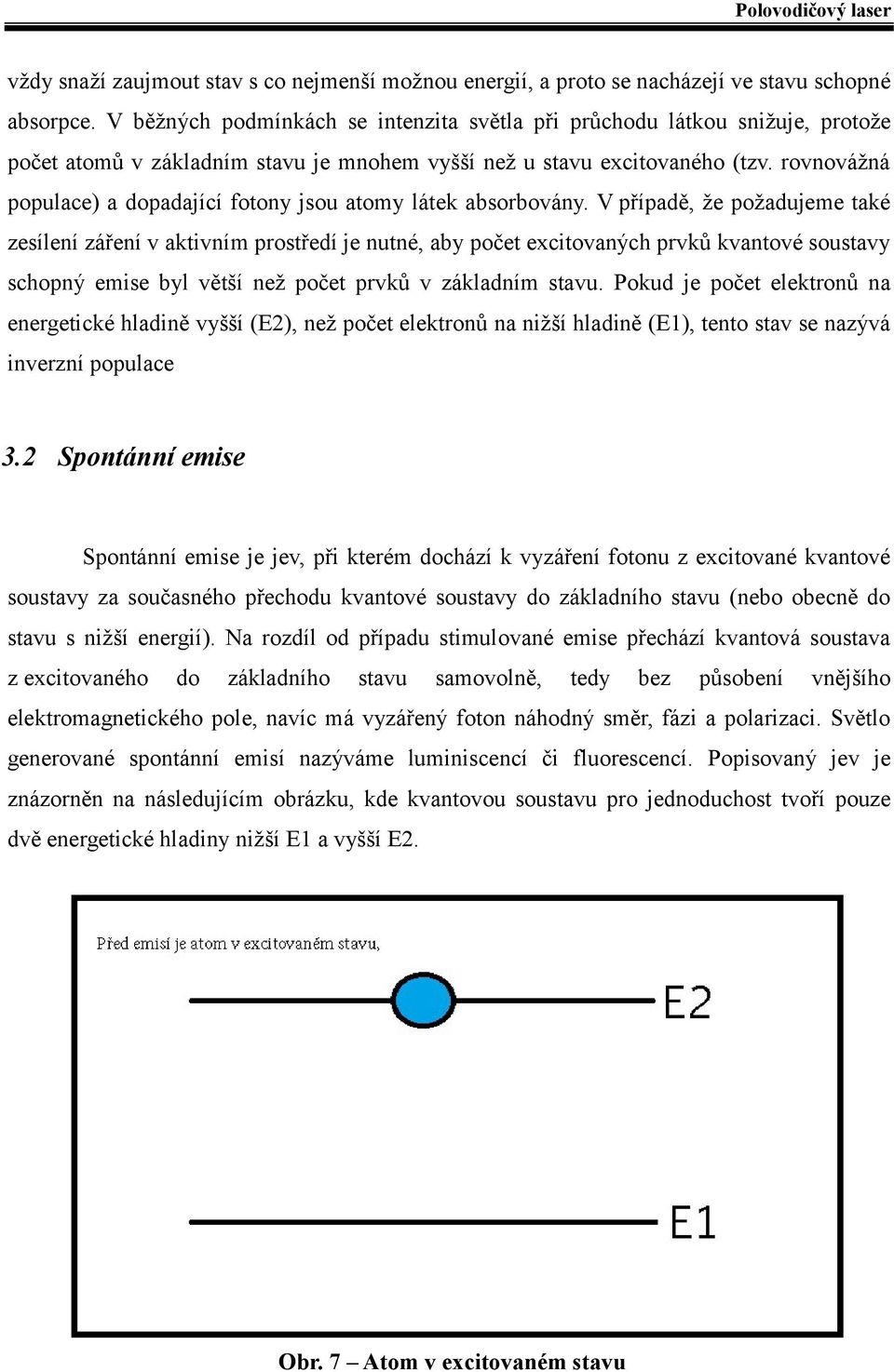 Polovodičový laser

vždy snaží zaujmout stav s co nejmenší možnou energií, a proto se nacházejí ve stavu schopné absorpce. V běžných podmínkách se intenzita světla při průchodu látkou snižuje, protože počet atomů v základním stavu je mnohem vyšší než u stavu excitovaného (tzv. rovnovážná populace) a dopadající fotony jsou atomy látek absorbovány. V případě, že požadujeme také zesílení záření v aktivním prostředí je nutné, aby počet excitovaných prvků kvantové soustavy schopný emise byl větší než počet prvků v základním stavu. Pokud je počet elektronů na energetické hladině vyšší (E2), než počet elektronů na nižší hladině (E1), tento stav se nazývá inverzní populace

3.2 Spontánní emise

Spontánní emise je jev, při kterém dochází k vyzáření fotonu z excitované kvantové soustavy za současného přechodu kvantové soustavy do základního stavu (nebo obecně do stavu s nižší energií). Na rozdíl od případu stimulované emise přechází kvantová soustava z excitovaného do základního stavu samovolně, tedy bez působení vnějšího elektromagnetického pole, navíc má vyzářený foton náhodný směr, fázi a polarizaci. Světlo generované spontánní emisí nazýváme luminiscencí či fluorescencí. Popisovaný jev je znázorněn na následujícím obrázku, kde kvantovou soustavu pro jednoduchost tvoří pouze dvě energetické hladiny nižší E1 a vyšší E2.

Před emisí je atom v excitovaném stavu,

E2

E1

Obr. 7 – Atom v excitovaném stavu